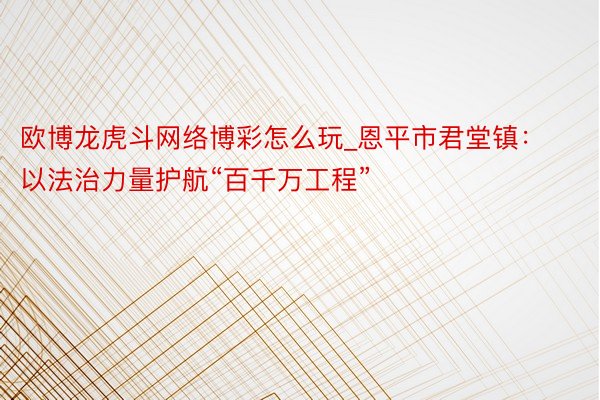 欧博龙虎斗网络博彩怎么玩_恩平市君堂镇：以法治力量护航“百千万工程”